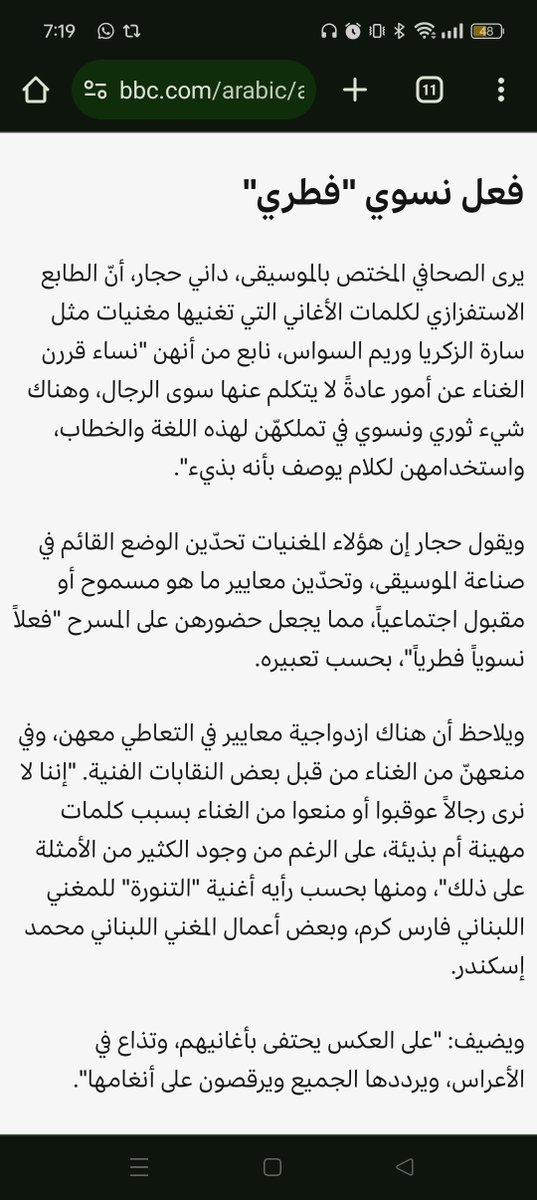 7:19

48

bbc.com/arabic/a

11

فعل نسوي "فطري"

يرى الصحافي المختص بالموسيقى، داني حجار، أنّ الطابع الاستفزازي لكلمات الأغاني التي تغنيها مغنيات مثل سارة الزكريا وريم السواس، نابع من أنهن "نساء قررن الغناء عن أمور عادةً لا يتكلم عنها سوى الرجال، وهناك شيء ثوري ونسوي في تملكهّن لهذه اللغة والخطاب، واستخدامهن لكلام يوصف بأنه بذيء".

ويقول حجار إن هؤلاء المغنيات تحدّين الوضع القائم في صناعة الموسيقى، وتحدّين معايير ما هو مسموح أو مقبول اجتماعياً، مما يجعل حضورهن على المسرح "فعلاً نسوياً فطرياً"، بحسب تعبيره.

ويلاحظ أن هناك ازدواجية معايير في التعاطي معهن، وفي منعهنّ من الغناء من قبل بعض النقابات الفنية. "إننا لا نرى رجالاً عوقبوا أو منعوا من الغناء بسبب كلمات مهينة أم بذيئة، على الرغم من وجود الكثير من الأمثلة على ذلك"، ومنها بحسب رأيه أغنية "التنورة" للمغني اللبناني فارس كرم، وبعض أعمال المغني اللبناني محمد إسكندر.

ويضيف: "على العكس يحتفى بأغانيهم، وتذاع في الأعراس، ويرددها الجميع ويرقصون على أنغامها".